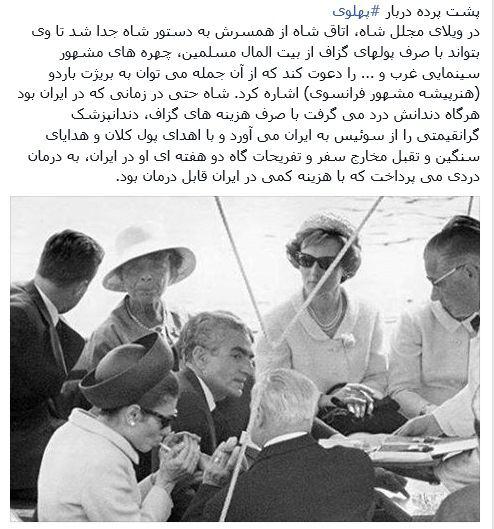 پشت پرده دربار #پهلوی
در ویلای مجلل شاه، اتاق شاه از همسرش به دستور شاه جدا شد تا وی بتواند با صرف پولهای گزاف از بیت المال مسلمین، چهره های مشهور سینمایی غرب و ... را دعوت کند که از آن جمله می توان به بریژت باردو (هنرپیشه مشهور فرانسوی) اشاره کرد. شاه حتی در زمانی که در ایران بود هرگاه دندانش درد می گرفت با صرف هزینه های گزاف، دندانپزشک گرانقیمتی را از سوئیس به ایران می آورد و با اهدای پول کلان و هدایای سنگین و تقبل مخارج سفر و تفریحات گاه دو هفته ای او در ایران، به درمان دردی می پرداخت که با هزینه کمی در ایران قابل درمان بود.